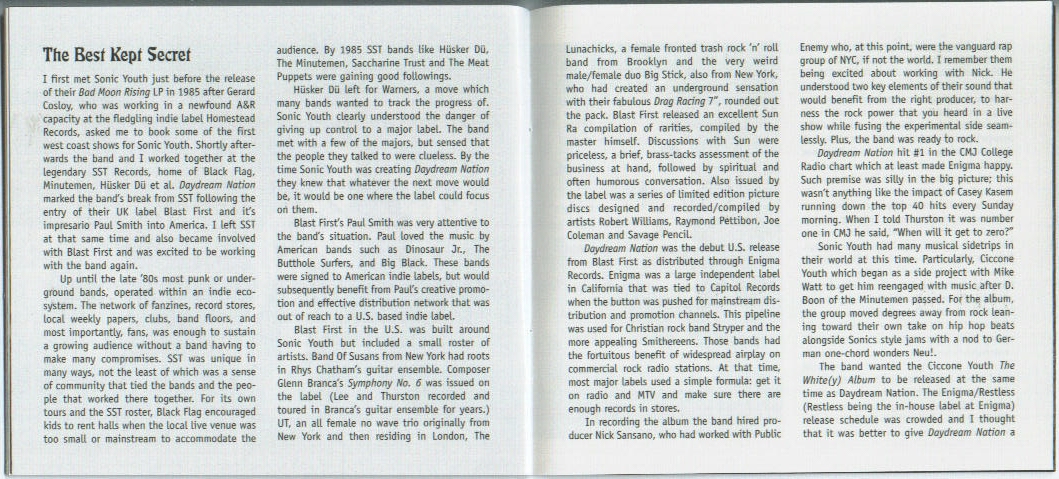 The Best Kept Secret

I first met Sonic Youth just before the release of their Bad Moon Rising LP in 1985 after Gerard Cosloy, who was working in a newfound A&R capacity at the fledgling indie label Homestead Records, asked me to book some of the first west coast shows for Sonic Youth. Shortly afterwards the band and I worked together at the legendary SST Records, home of Black Flag, Minutemen, Hüsker Dü et al. Daydream Nation marked the band's break from SST following the entry of their UK label Blast First and it's impresario Paul Smith into America. I left SST at that same time and also became involved with Blast First and was excited to be working with the band again.

Up until the late '80s most punk or underground bands, operated within an indie ecosystem. The network of fanzines, record stores, local weekly papers, clubs, band floors, and most importantly, fans, was enough to sustain a growing audience without a band having to make many compromises. SST was unique in many ways, not the least of which was a sense of community that tied the bands and the people that worked there together. For its own tours and the SST roster, Black Flag encouraged kids to rent halls when the local live venue was too small or mainstream to accommodate the audience. By 1985 SST bands like Hüsker Dü, The Minutemen, Saccharine Trust and The Meat Puppets were gaining good followings.

Hüsker Dü left for Warners, a move which many bands wanted to track the progress of. Sonic Youth clearly understood the danger of giving up control to a major label. The band met with a few of the majors, but sensed that the people they talked to were clueless. By the time Sonic Youth was creating Daydream Nation they knew that whatever the next move would be, it would be one where the label could focus on them.

Blast First's Paul Smith was very attentive to the band's situation. Paul loved the music by American bands such as Dinosaur Jr., The Butthole Surfers, and Big Black. These bands were signed to American indie labels, but would subsequently benefit from Paul's creative promotion and effective distribution network that was out of reach to a U.S. based indie label.

Blast First in the U.S. was built around Sonic Youth but included a small roster of artists. Band Of Susans from New York had roots in Rhys Chatham's guitar ensemble. Composer Glenn Branca's Symphony No. 6 was issued on the label (Lee and Thurston recorded and toured in Branca's guitar ensemble for years.) UT, an all female no wave trio originally from New York and then residing in London, The Lunachicks, a female fronted trash rock 'n' roll band from Brooklyn and the very weird male/female duo Big Stick, also from New York, who had created an underground sensation with their fabulous Drag Racing 7", rounded out the pack. Blast First released an excellent Sun Ra compilation of rarities, compiled by the master himself. Discussions with Sun were priceless, a brief, brass-tacks assessment of the business at hand, followed by spiritual and often humorous conversation. Also issued by the label was a series of limited edition picture discs designed and recorded/compiled by artists Robert Williams, Raymond Pettibon, Joe Coleman and Savage Pencil.

Daydream Nation was the debut U.S. release from Blast First as distributed through Enigma Records. Enigma was a large independent label in California that was tied to Capitol Records when the button was pushed for mainstream distribution and promotion channels. This pipeline was used for Christian rock band Stryper and the more appealing Smithereens. Those bands had the fortuitous benefit of widespread airplay on commercial rock radio stations. At that time, most major labels used a simple formula: get it on radio and MTV and make sure there are enough records in stores.

In recording the album the band hired producer Nick Sansano, who had worked with Public Enemy who, at this point, were the vanguard rap group of NYC, if not the world. I remember them being excited about working with Nick. He understood two key elements of their sound that would benefit from the right producer, to harness the rock power that you heard in a live show while fusing the experimental side seamlessly. Plus, the band was ready to rock.

Daydream Nation hit #1 in the CMJ College Radio chart which at least made Enigma happy. Such premise was silly in the big picture; this wasn't anything like the impact of Casey Kasem running down the top 40 hits every Sunday morning. When I told Thurston it was number one in CMJ he said, "When will it get to zero?"

Sonic Youth had many musical sidetrips in their world at this time. Particularly, Ciccone Youth which began as a side project with Mike Watt to get him reengaged with music after D. Boon of the Minutemen passed. For the album, the group moved degrees away from rock leaning toward their own take on hip hop beats alongside Sonics style jams with a nod to German one-chord wonders Neu!.

The band wanted the Ciccone Youth The White(y) Album to be released at the same time as Daydream Nation. The Enigma/Restless (Restless being the in-house label at Enigma) release schedule was crowded and I thought that it was better to give Daydream Nation a